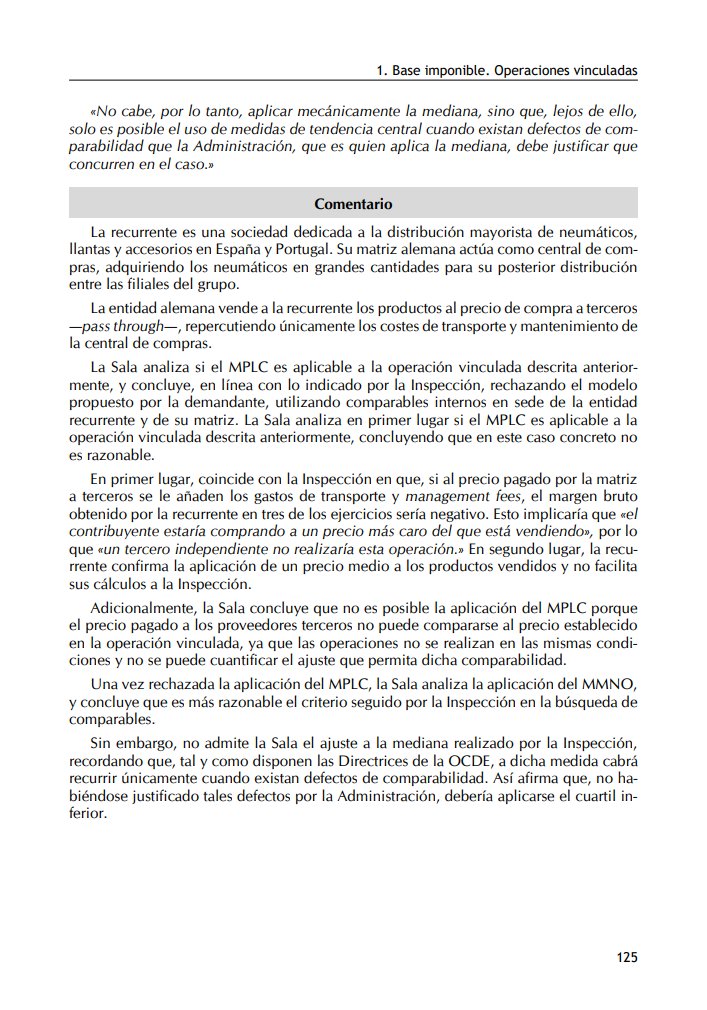 1. Base imponible. Operaciones vinculadas

«No cabe, por lo tanto, aplicar mecánicamente la mediana, sino que, lejos de ello, solo es posible el uso de medidas de tendencia central cuando existan defectos de comparabilidad que la Administración, que es quien aplica la mediana, debe justificar que concurren en el caso.»

Comentario

La recurrente es una sociedad dedicada a la distribución mayorista de neumáticos, llantas y accesorios en España y Portugal. Su matriz alemana actúa como central de compras, adquiriendo los neumáticos en grandes cantidades para su posterior distribución entre las filiales del grupo.

La entidad alemana vende a la recurrente los productos al precio de compra a terceros —pass through—, repercutiendo únicamente los costes de transporte y mantenimiento de la central de compras.

La Sala analiza si el MPLC es aplicable a la operación vinculada descrita anteriormente, y concluye, en línea con lo indicado por la Inspección, rechazando el modelo propuesto por la demandante, utilizando comparables internos en sede de la entidad recurrente y de su matriz. La Sala analiza en primer lugar si el MPLC es aplicable a la operación vinculada descrita anteriormente, concluyendo que en este caso concreto no es razonable.

En primer lugar, coincide con la Inspección en que, si al precio pagado por la matriz a terceros se le añaden los gastos de transporte y management fees, el margen bruto obtenido por la recurrente en tres de los ejercicios sería negativo. Esto implicaría que «el contribuyente estaría comprando a un precio más caro del que está vendiendo», por lo que «un tercero independiente no realizaría esta operación.» En segundo lugar, la recurrente confirma la aplicación de un precio medio a los productos vendidos y no facilita sus cálculos a la Inspección.

Adicionalmente, la Sala concluye que no es posible la aplicación del MPLC porque el precio pagado a los proveedores terceros no puede compararse al precio establecido en la operación vinculada, ya que las operaciones no se realizan en las mismas condiciones y no se puede cuantificar el ajuste que permita dicha comparabilidad.

Una vez rechazada la aplicación del MPLC, la Sala analiza la aplicación del MMNO, y concluye que es más razonable el criterio seguido por la Inspección en la búsqueda de comparables.

Sin embargo, no admite la Sala el ajuste a la mediana realizado por la Inspección, recordando que, tal y como disponen las Directrices de la OCDE, a dicha medida cabrá recurrir únicamente cuando existan defectos de comparabilidad. Así afirma que, no habiéndose justificado tales defectos por la Administración, debería aplicarse el cuartil inferior.

125